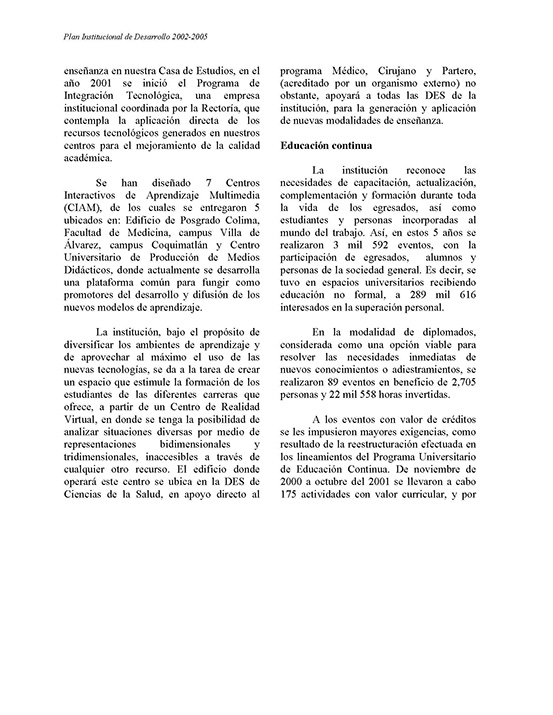 Plan Institucional de Desarrollo 2002-2005

enseñanza en nuestra Casa de Estudios, en el año 2001 se inició el Programa de Integración Tecnológica, una empresa institucional coordinada por la Rectoría, que contempla la aplicación directa de los recursos tecnológicos generados en nuestros centros para el mejoramiento de la calidad académica.

Se han diseñado 7 Centros Interactivos de Aprendizaje Multimedia (CIAM), de los cuales se entregaron 5 ubicados en: Edificio de Posgrado Colima, Facultad de Medicina, campus Villa de Álvarez, campus Coquimatlán y Centro Universitario de Producción de Medios Didácticos, donde actualmente se desarrolla una plataforma común para fungir como promotores del desarrollo y difusión de los nuevos modelos de aprendizaje.

La institución, bajo el propósito de diversificar los ambientes de aprendizaje y de aprovechar al máximo el uso de las nuevas tecnologías, se da a la tarea de crear un espacio que estimule la formación de los estudiantes de las diferentes carreras que ofrece, a partir de un Centro de Realidad Virtual, en donde se tenga la posibilidad de analizar situaciones diversas por medio de representaciones bidimensionales y tridimensionales, inaccesibles a través de cualquier otro recurso. El edificio donde operará este centro se ubica en la DES de Ciencias de la Salud, en apoyo directo al programa Médico, Cirujano y Partero, (acreditado por un organismo externo) no obstante, apoyará a todas las DES de la institución, para la generación y aplicación de nuevas modalidades de enseñanza.

Educación continua

La institución reconoce las necesidades de capacitación, actualización, complementación y formación durante toda la vida de los egresados, así como estudiantes y personas incorporadas al mundo del trabajo. Así, en estos 5 años se realizaron 3 mil 592 eventos, con la participación de egresados, alumnos y personas de la sociedad general. Es decir, se tuvo en espacios universitarios recibiendo educación no formal, a 289 mil 616 interesados en la superación personal.

En la modalidad de diplomados, considerada como una opción viable para resolver las necesidades inmediatas de nuevos conocimientos o adiestramientos, se realizaron 89 eventos en beneficio de 2,705 personas y 22 mil 558 horas invertidas.

A los eventos con valor de créditos se les impusieron mayores exigencias, como resultado de la reestructuración efectuada en los lineamientos del Programa Universitario de Educación Continua. De noviembre de 2000 a octubre del 2001 se llevaron a cabo 175 actividades con valor curricular, y por